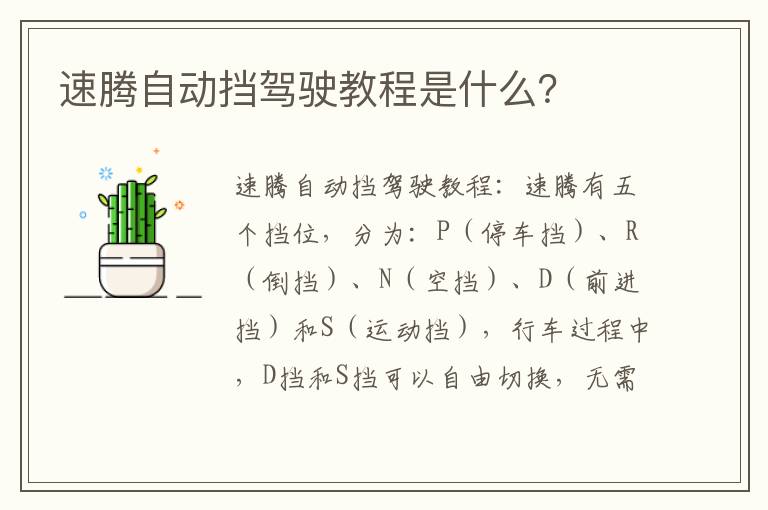 速腾自动挡驾驶教程是什么?

速腾自动挡驾驶教程：速腾有五个挡位，分为：P（停车挡）、R（倒挡）、N（空挡）、D（前进挡）和S（运动挡），行车过程中，D挡和S挡可以自由切换，无需